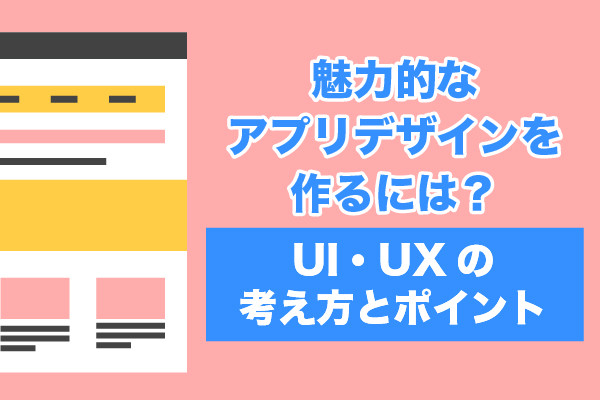 魅力的な
アプリデザインを
作るには？

UI・UX の
考え方とポイント